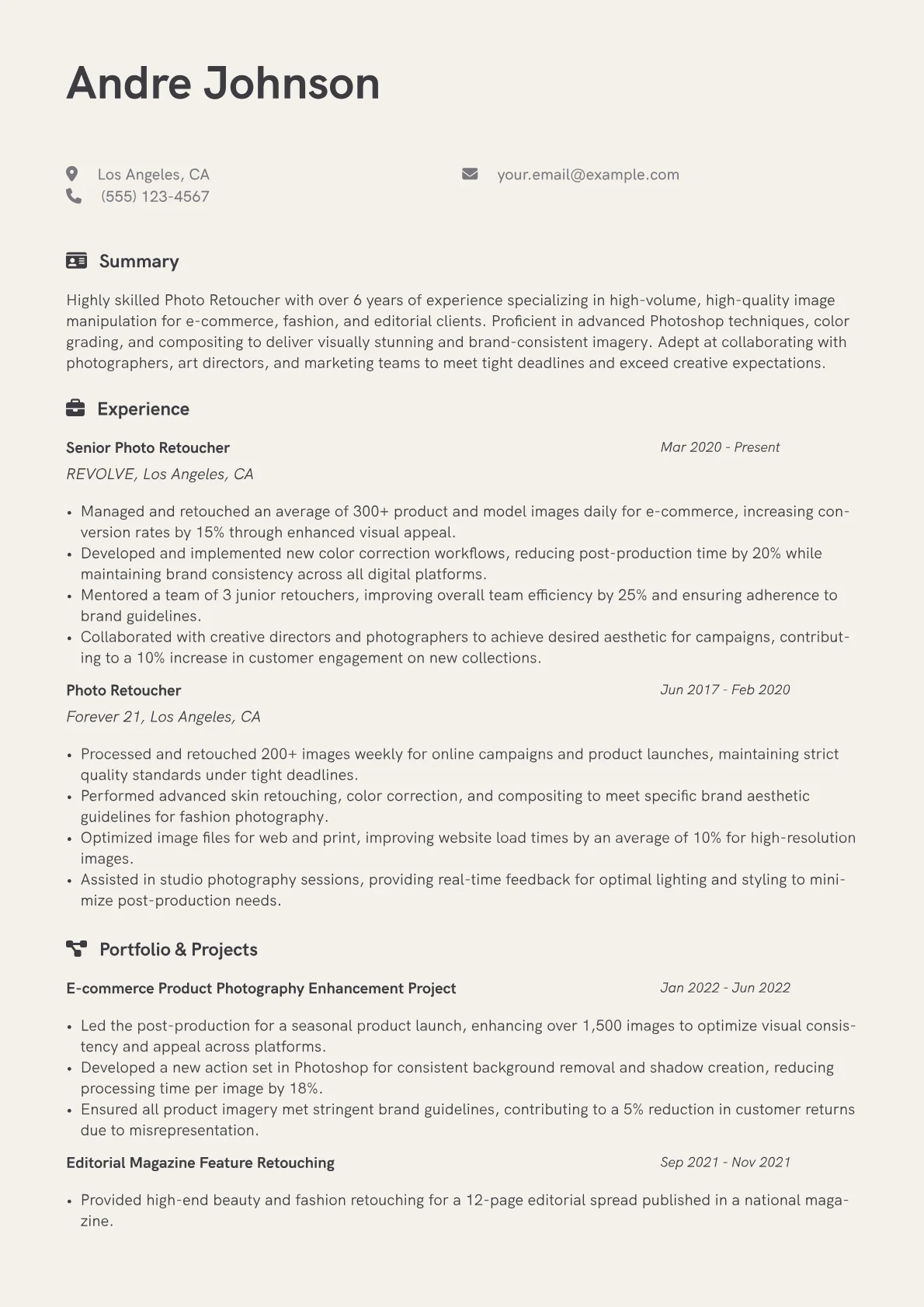 Andre Johnson

Los Angeles, CA
(555) 123-4567

your.email@example.com

Summary

Highly skilled Photo Retoucher with over 6 years of experience specializing in high-volume, high-quality image manipulation for e-commerce, fashion, and editorial clients. Proficient in advanced Photoshop techniques, color grading, and compositing to deliver visually stunning and brand-consistent imagery. Adept at collaborating with photographers, art directors, and marketing teams to meet tight deadlines and exceed creative expectations.

Experience

Senior Photo Retoucher
Mar 2020 - Present
REVOLVE, Los Angeles, CA

• Managed and retouched an average of 300+ product and model images daily for e-commerce, increasing conversion rates by 15% through enhanced visual appeal.
• Developed and implemented new color correction workflows, reducing post-production time by 20% while maintaining brand consistency across all digital platforms.
• Mentored a team of 3 junior retouchers, improving overall team efficiency by 25% and ensuring adherence to brand guidelines.
• Collaborated with creative directors and photographers to achieve desired aesthetic for campaigns, contributing to a 10% increase in customer engagement on new collections.

Photo Retoucher
Jun 2017 - Feb 2020
Forever 21, Los Angeles, CA

• Processed and retouched 200+ images weekly for online campaigns and product launches, maintaining strict quality standards under tight deadlines.
• Performed advanced skin retouching, color correction, and compositing to meet specific brand aesthetic guidelines for fashion photography.
• Optimized image files for web and print, improving website load times by an average of 10% for high-resolution images.
• Assisted in studio photography sessions, providing real-time feedback for optimal lighting and styling to minimize post-production needs.

Portfolio & Projects

E-commerce Product Photography Enhancement Project
Jan 2022 - Jun 2022

• Led the post-production for a seasonal product launch, enhancing over 1,500 images to optimize visual consistency and appeal across platforms.
• Developed a new action set in Photoshop for consistent background removal and shadow creation, reducing processing time per image by 18%.
• Ensured all product imagery met stringent brand guidelines, contributing to a 5% reduction in customer returns due to misrepresentation.

Editorial Magazine Feature Retouching
Sep 2021 - Nov 2021

• Provided high-end beauty and fashion retouching for a 12-page editorial spread published in a national magazine.